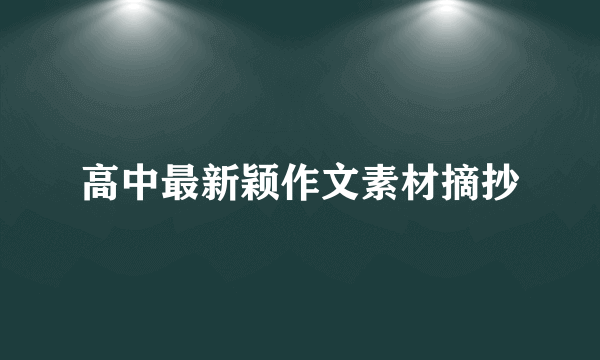 高中最新颖作文素材摘抄